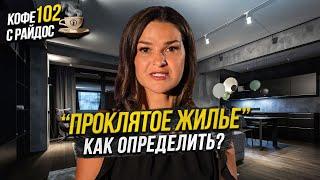 КОФЕ 102
С РАЙДОС

"ПРОКЛЯТОЕ ЖИЛЬЕ"
КАК ОПРЕДЕЛИТЬ?